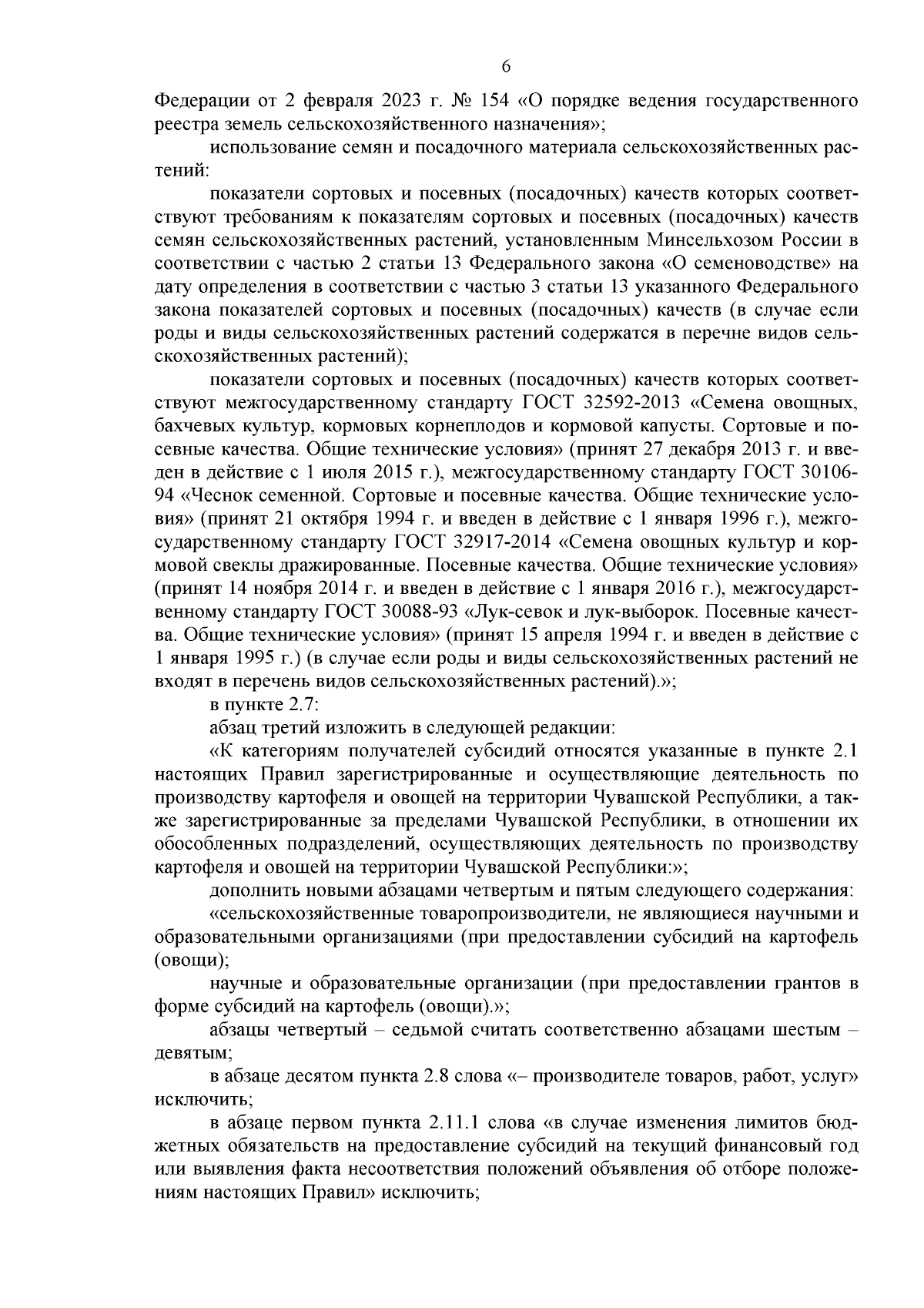 6

Федерации от 2 февраля 2023 г. № 154 «О порядке ведения государственного реестра земель сельскохозяйственного назначения»;

использование семян и посадочного материала сельскохозяйственных растений:

показатели сортовых и посевных (посадочных) качеств которых соответствуют требованиям к показателям сортовых и посевных (посадочных) качеств семян сельскохозяйственных растений, установленным Минсельхозом России в соответствии с частью 2 статьи 13 Федерального закона «О семеноводстве» на дату определения в соответствии с частью 3 статьи 13 указанного Федерального закона показателей сортовых и посевных (посадочных) качеств (в случае если роды и виды сельскохозяйственных растений содержатся в перечне видов сельскохозяйственных растений);

показатели сортовых и посевных (посадочных) качеств которых соответствуют межгосударственному стандарту ГОСТ 32592-2013 «Семена овощных, бахчевых культур, кормовых корнеплодов и кормовой капусты. Сортовые и посевные качества. Общие технические условия» (принят 27 декабря 2013 г. и введен в действие с 1 июля 2015 г.), межгосударственному стандарту ГОСТ 30106-94 «Чеснок семенной. Сортовые и посевные качества. Общие технические условия» (принят 21 октября 1994 г. и введен в действие с 1 января 1996 г.), межгосударственному стандарту ГОСТ 32917-2014 «Семена овощных культур и кормовой свеклы дражированные. Посевные качества. Общие технические условия» (принят 14 ноября 2014 г. и введен в действие с 1 января 2016 г.), межгосударственному стандарту ГОСТ 30088-93 «Лук-севок и лук-выборок. Посевные качества. Общие технические условия» (принят 15 апреля 1994 г. и введен в действие с 1 января 1995 г.) (в случае если роды и виды сельскохозяйственных растений не входят в перечень видов сельскохозяйственных растений).»;

в пункте 2.7:

абзац третий изложить в следующей редакции:

«К категориям получателей субсидий относятся указанные в пункте 2.1 настоящих Правил зарегистрированные и осуществляющие деятельность по производству картофеля и овощей на территории Чувашской Республики, а также зарегистрированные за пределами Чувашской Республики, в отношении их обособленных подразделений, осуществляющих деятельность по производству картофеля и овощей на территории Чувашской Республики:»;

дополнить новыми абзацами четвертым и пятым следующего содержания:

«сельскохозяйственные товаропроизводители, не являющиеся научными и образовательными организациями (при предоставлении субсидий на картофель (овощи);

научные и образовательные организации (при предоставлении грантов в форме субсидий на картофель (овощи).»;

абзацы четвертый – седьмой считать соответственно абзацами шестым – девятым;

в абзаце десятом пункта 2.8 слова «– производителе товаров, работ, услуг» исключить;

в абзаце первом пункта 2.11.1 слова «в случае изменения лимитов бюджетных обязательств на предоставление субсидий на текущий финансовый год или выявления факта несоответствия положений объявления об отборе положениям настоящих Правил» исключить;